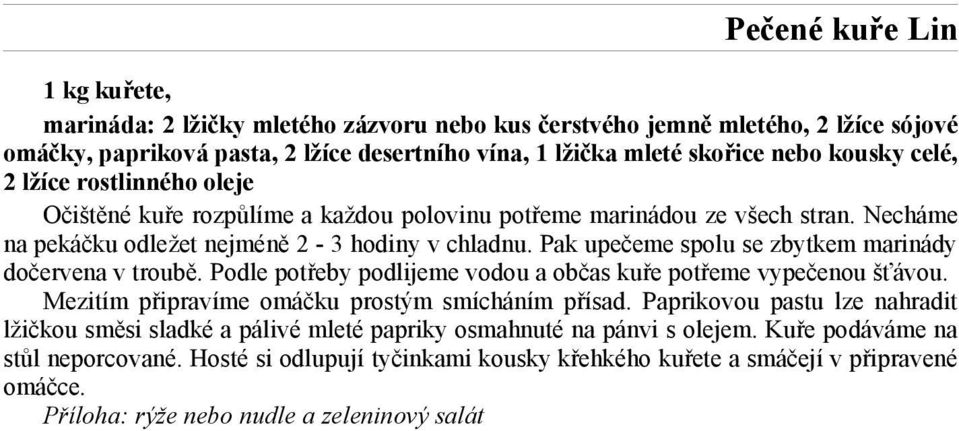 Pečené kuře Lin

1 kg kuřete,

marináda: 2 lžičky mletého zázvoru nebo kus čerstvého jemně mletého, 2 lžíce sójové omáčky, papriková pasta, 2 lžíce desertního vína, 1 lžička mleté skořice nebo kousky celé, 2 lžíce rostlinného oleje

Očištěné kuře rozpůlíme a každou polovinu potřeme marinádou ze všech stran. Necháme na pekáčku odležet nejméně 2 - 3 hodiny v chladnu. Pak upečeme spolu se zbytkem marinády dočervena v troubě. Podle potřeby podlijeme vodou a občas kuře potřeme vypečenou šťávou.

Mezitím připravíme omáčku prostým smícháním přísad. Paprikovou pastu lze nahradit lžičkou směsi sladké a pálivé mleté papriky osmahnuté na pánvi s olejem. Kuře podáváme na stůl neporcované. Hosté si odlupují tyčinkami kousky křehkého kuřete a smáčejí v připravené omáčce.

Příloha: rýže nebo nudle a zeleninový salát